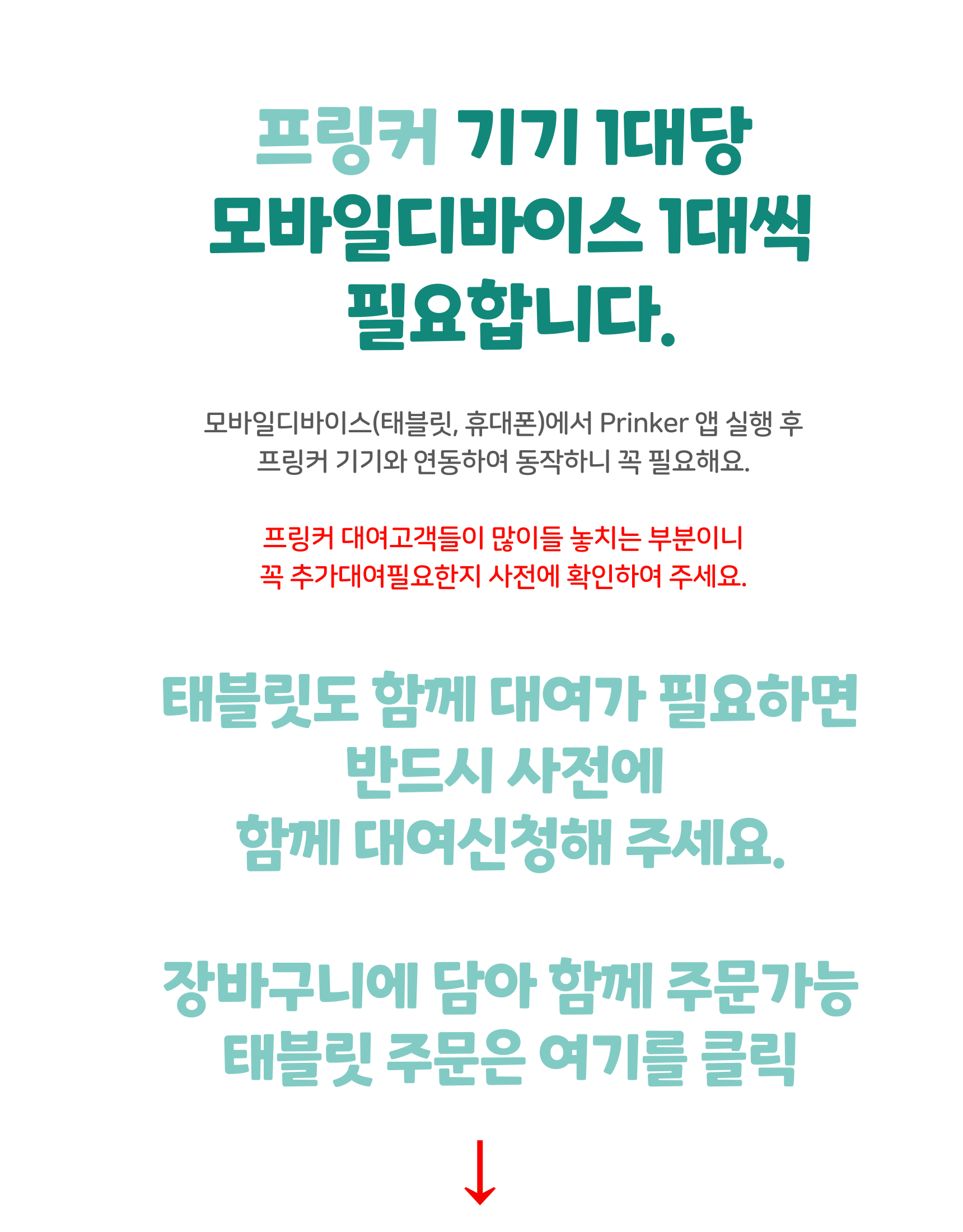 프링커 기기 1대당
모바일디바이스 1대씩
필요합니다.

모바일디바이스(태블릿, 휴대폰)에서 Prinker 앱 실행 후
프링커 기기와 연동하여 동작하니 꼭 필요해요.

프링커 대여고객들이 많이들 놓치는 부분이니
꼭 추가대여필요한지 사전에 확인하여 주세요.

태블릿도 함께 대여가 필요하면
반드시 사전에
함께 대여신청해 주세요.

장바구니에 담아 함께 주문가능
태블릿 주문은 여기를 클릭

↓